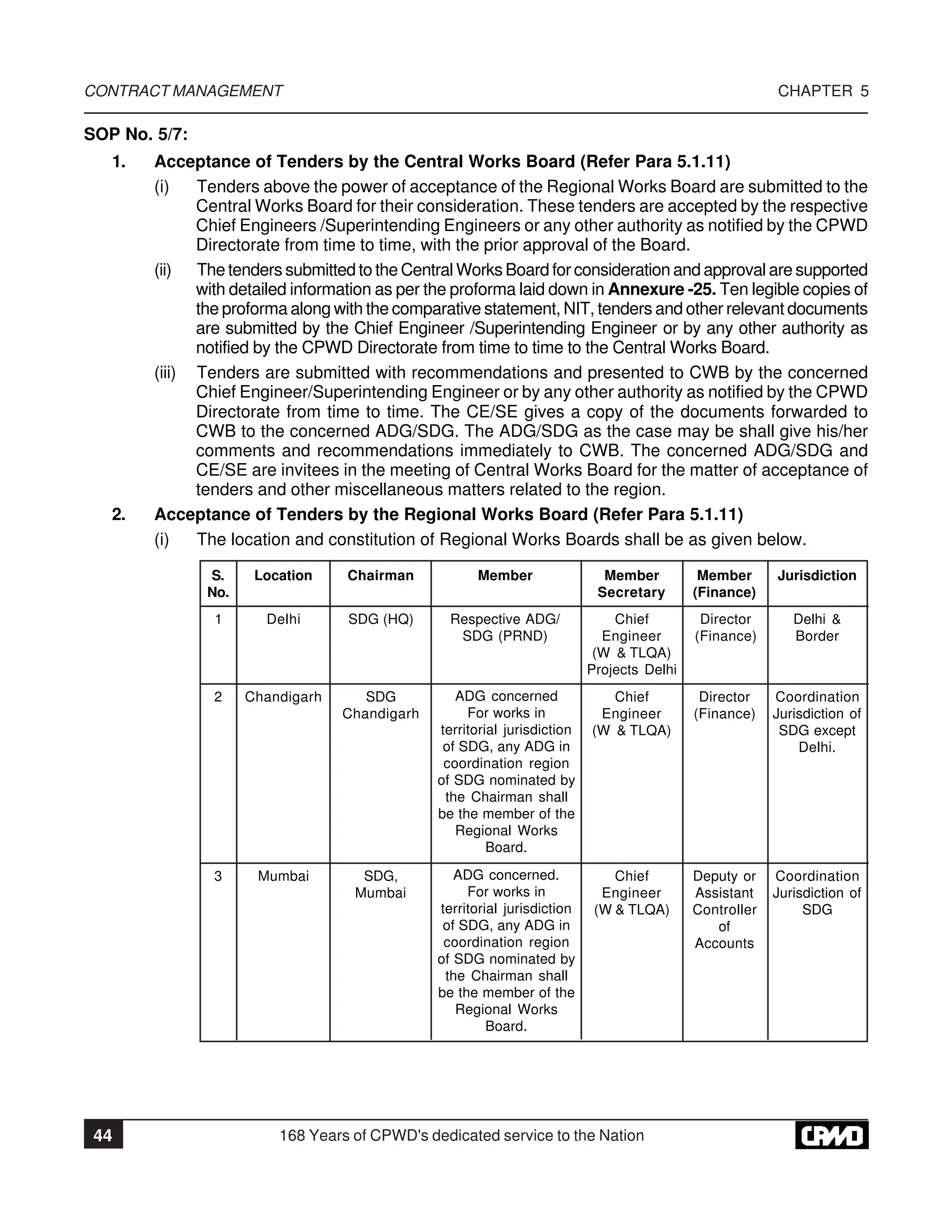 CONTRACT MANAGEMENT CHAPTER 5

SOP No. 5/7:

1. Acceptance of Tenders by the Central Works Board (Refer Para 5.1.11)

(i) Tenders above the power of acceptance of the Regional Works Board are submitted to the Central Works Board for their consideration. These tenders are accepted by the respective Chief Engineers /Superintending Engineers or any other authority as notified by the CPWD Directorate from time to time, with the prior approval of the Board.

(ii) The tenders submitted to the Central Works Board for consideration and approval are supported with detailed information as per the proforma laid down in Annexure -25. Ten legible copies of the proforma along with the comparative statement, NIT, tenders and other relevant documents are submitted by the Chief Engineer /Superintending Engineer or by any other authority as notified by the CPWD Directorate from time to time to the Central Works Board.

(iii) Tenders are submitted with recommendations and presented to CWB by the concerned Chief Engineer/Superintending Engineer or by any other authority as notified by the CPWD Directorate from time to time. The CE/SE gives a copy of the documents forwarded to CWB to the concerned ADG/SDG. The ADG/SDG as the case may be shall give his/her comments and recommendations immediately to CWB. The concerned ADG/SDG and CE/SE are invitees in the meeting of Central Works Board for the matter of acceptance of tenders and other miscellaneous matters related to the region.

2. Acceptance of Tenders by the Regional Works Board (Refer Para 5.1.11)

(i) The location and constitution of Regional Works Boards shall be as given below.

| S. No. | Location | Chairman | Member | Member Secretary | Member (Finance) | Jurisdiction |
|---|---|---|---|---|---|---|
| 1 | Delhi | SDG (HQ) | Respective ADG/ SDG (PRND) | Chief Engineer (W & TLQA) Projects Delhi | Director (Finance) | Delhi & Border |
| 2 | Chandigarh | SDG Chandigarh | ADG concerned For works in territorial jurisdiction of SDG, any ADG in coordination region of SDG nominated by the Chairman shall be the member of the Regional Works Board. | Chief Engineer (W & TLQA) | Director (Finance) | Coordination Jurisdiction of SDG except Delhi. |
| 3 | Mumbai | SDG, Mumbai | ADG concerned. For works in territorial jurisdiction of SDG, any ADG in coordination region of SDG nominated by the Chairman shall be the member of the Regional Works Board. | Chief Engineer (W & TLQA) | Deputy or Assistant Controller of Accounts | Coordination Jurisdiction of SDG |

44 168 Years of CPWD's dedicated service to the Nation CPWD